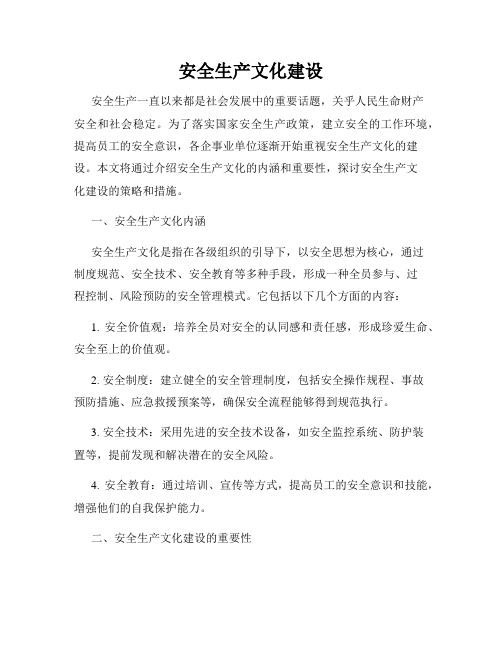 安全生产文化建设

安全生产一直以来都是社会发展中的重要话题，关乎人民生命财产安全和社会稳定。为了落实国家安全生产政策，建立安全的工作环境，提高员工的安全意识，各企事业单位逐渐开始重视安全生产文化的建设。本文将通过介绍安全生产文化的内涵和重要性，探讨安全生产文化建设的策略和措施。

一、安全生产文化内涵

安全生产文化是指在各级组织的引导下，以安全思想为核心，通过制度规范、安全技术、安全教育等多种手段，形成一种全员参与、过程控制、风险预防的安全管理模式。它包括以下几个方面的内容：

1. 安全价值观：培养全员对安全的认同感和责任感，形成珍爱生命、安全至上的价值观。

2. 安全制度：建立健全的安全管理制度，包括安全操作规程、事故预防措施、应急救援预案等，确保安全流程能够得到规范执行。

3. 安全技术：采用先进的安全技术设备，如安全监控系统、防护装置等，提前发现和解决潜在的安全风险。

4. 安全教育：通过培训、宣传等方式，提高员工的安全意识和技能，增强他们的自我保护能力。

二、安全生产文化建设的重要性